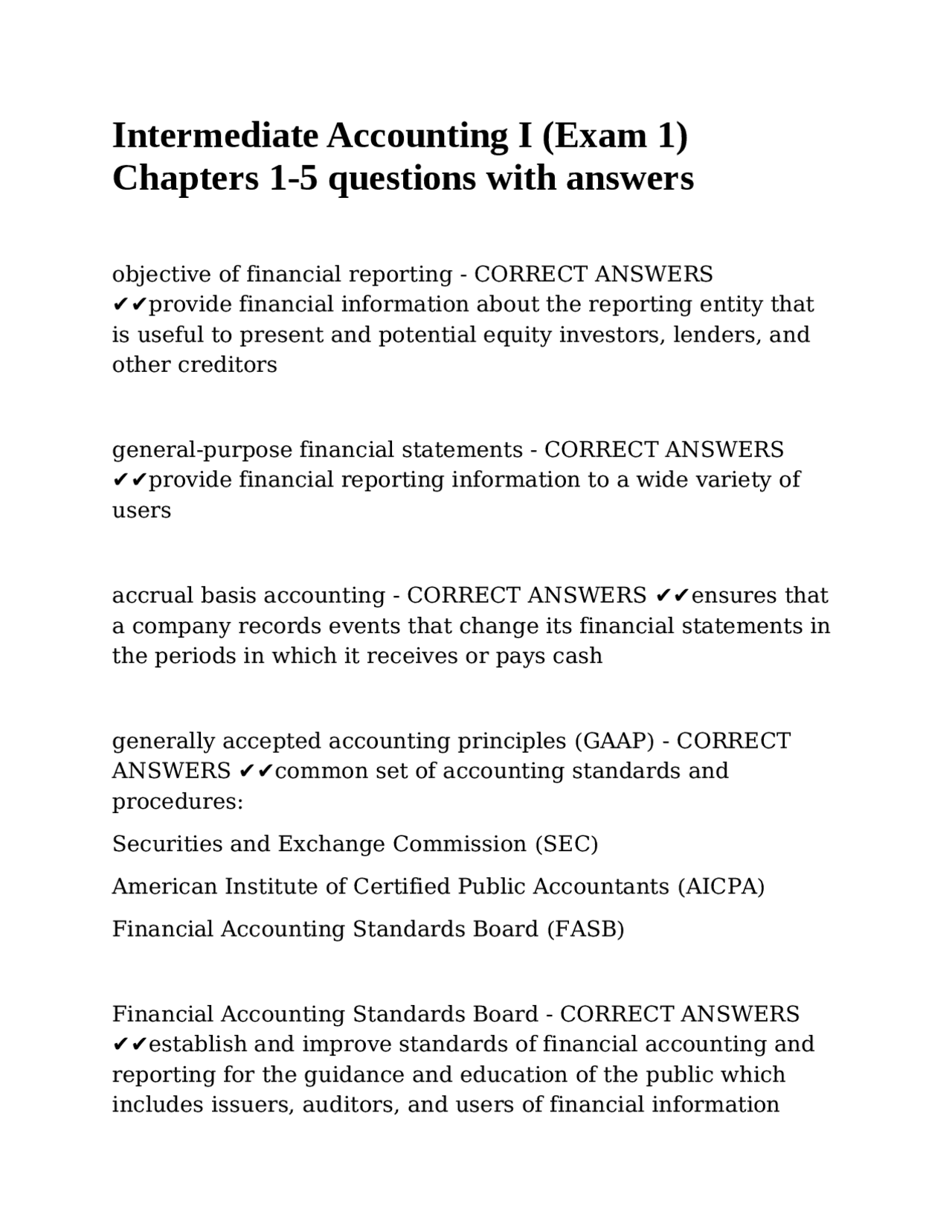 Intermediate Accounting I (Exam 1) Chapters 1-5 questions with answers

objective of financial reporting - CORRECT ANSWERS ✔✔provide financial information about the reporting entity that is useful to present and potential equity investors, lenders, and other creditors

general-purpose financial statements - CORRECT ANSWERS ✔✔provide financial reporting information to a wide variety of users

accrual basis accounting - CORRECT ANSWERS ✔✔ensures that a company records events that change its financial statements in the periods in which it receives or pays cash

generally accepted accounting principles (GAAP) - CORRECT ANSWERS ✔✔common set of accounting standards and procedures:

Securities and Exchange Commission (SEC)

American Institute of Certified Public Accountants (AICPA)

Financial Accounting Standards Board (FASB)

Financial Accounting Standards Board - CORRECT ANSWERS ✔✔establish and improve standards of financial accounting and reporting for the guidance and education of the public which includes issuers, auditors, and users of financial information